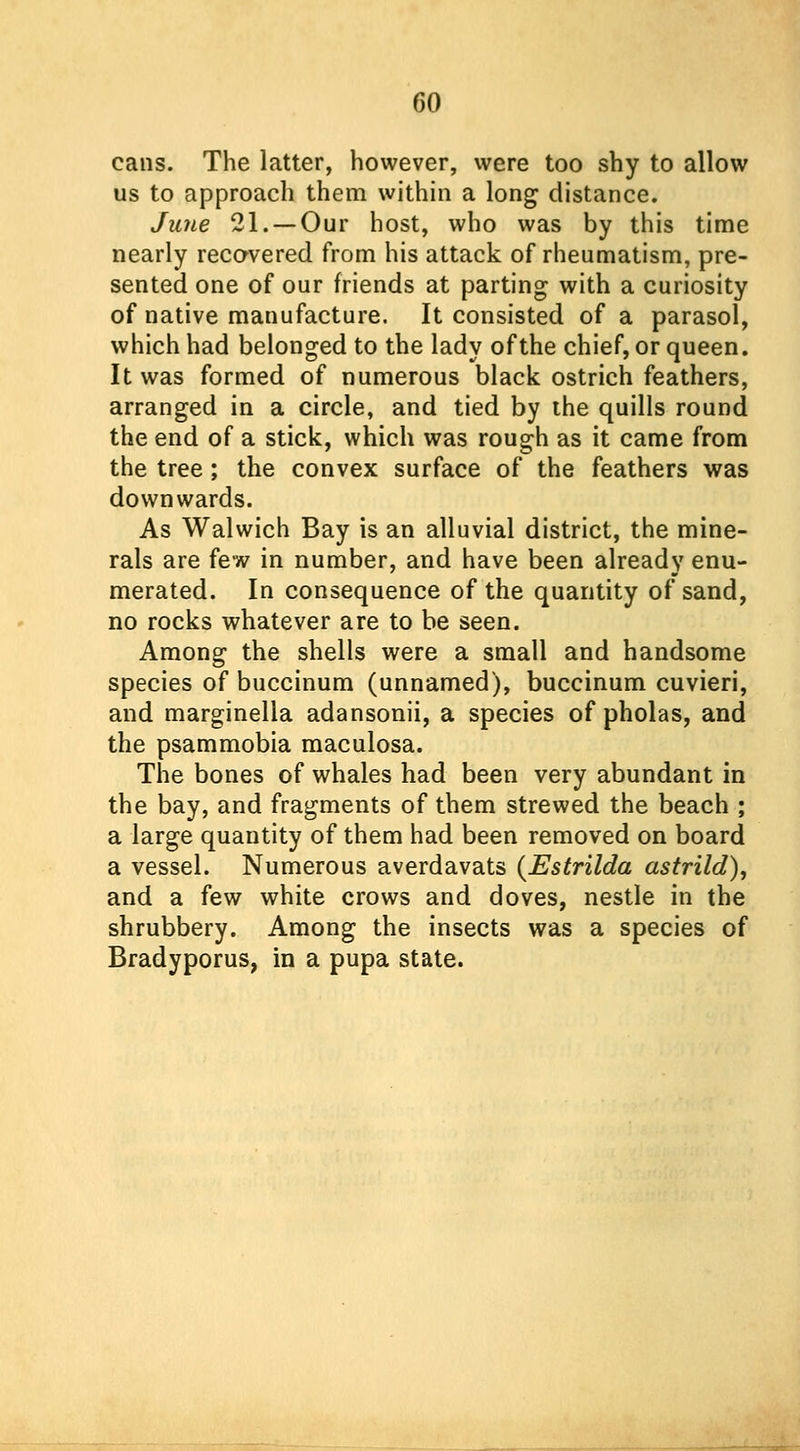 60

cans. The latter, however, were too shy to allow us to approach them within a long distance.

June 21.—Our host, who was by this time nearly recovered from his attack of rheumatism, presented one of our friends at parting with a curiosity of native manufacture. It consisted of a parasol, which had belonged to the lady of the chief, or queen. It was formed of numerous black ostrich feathers, arranged in a circle, and tied by the quills round the end of a stick, which was rough as it came from the tree; the convex surface of the feathers was downwards.

As Walwich Bay is an alluvial district, the minerals are few in number, and have been already enumerated. In consequence of the quantity of sand, no rocks whatever are to be seen.

Among the shells were a small and handsome species of buccinum (unnamed), buccinum cuvieri, and marginella adansonii, a species of pholas, and the psammobia maculosa.

The bones of whales had been very abundant in the bay, and fragments of them strewed the beach; a large quantity of them had been removed on board a vessel. Numerous averdavats (Estrilda astrild), and a few white crows and doves, nestle in the shrubbery. Among the insects was a species of Bradyporus, in a pupa state.